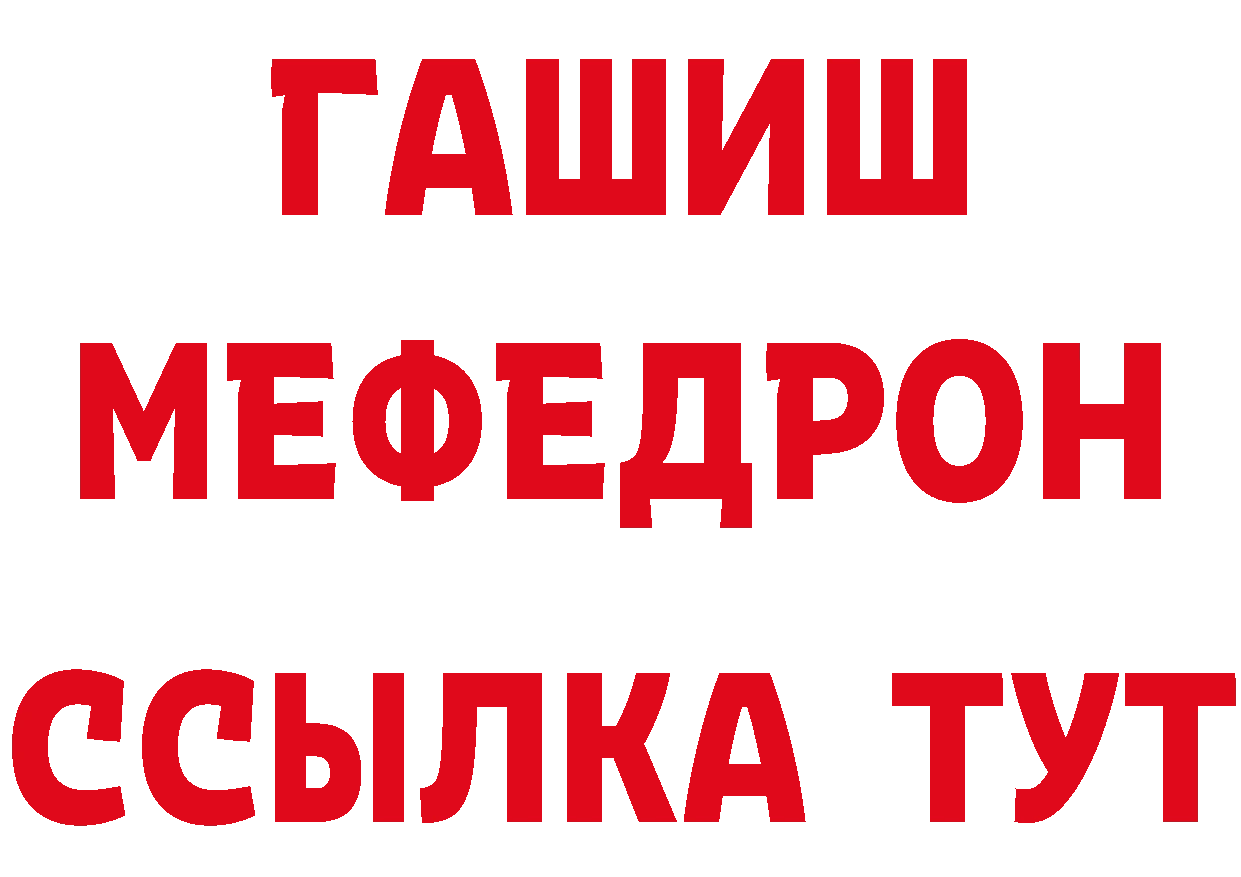 ГАШИШ
МЕФЕДРОН
ССЫЛКА ТУТ